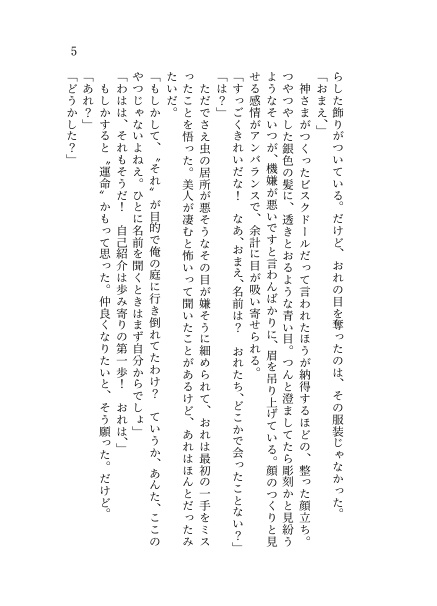 5

らした飾りがついている。だけど、おれの目を奪ったのは、その服装じゃなかった。

「おまえ、」

神さまがつくったビスクドールだって言われたほうが納得するほどの、整った顔立ち。つやつやした銀色の髪に、透きとおるような青い目。つんと澄ましてたら彫刻かと見紛うようなそいつが、機嫌が悪いですと言わんばかりに、眉を吊り上げている。顔のつくりと見せる感情がアンバランスで、余計に目が吸い寄せられる。

「すっごくきれいだな！　なあ、おまえ、名前は？　おれたち、どこかで会ったことない？」

「は？」

ただでさえ虫の居所が悪そうなその目が嫌そうに細められて、おれは最初の一手をミスったことを悟った。美人が凄むと怖いって聞いたことがあるけど、あれはほんとだったみたいだ。

「もしかして、〝それ〟が目的で俺の庭に行き倒れてたわけ？　ていうか、あんた、ここのやつじゃないよねえ。ひとに名前を聞くときはまず自分からでしょ」

「わはは、それもそうだ！　自己紹介は歩み寄りの第一歩！　おれは、」

もしかすると〝運命〟かもって思った。仲良くなりたいと、そう願った。だけど。

「あれ？」

「どうかした？」